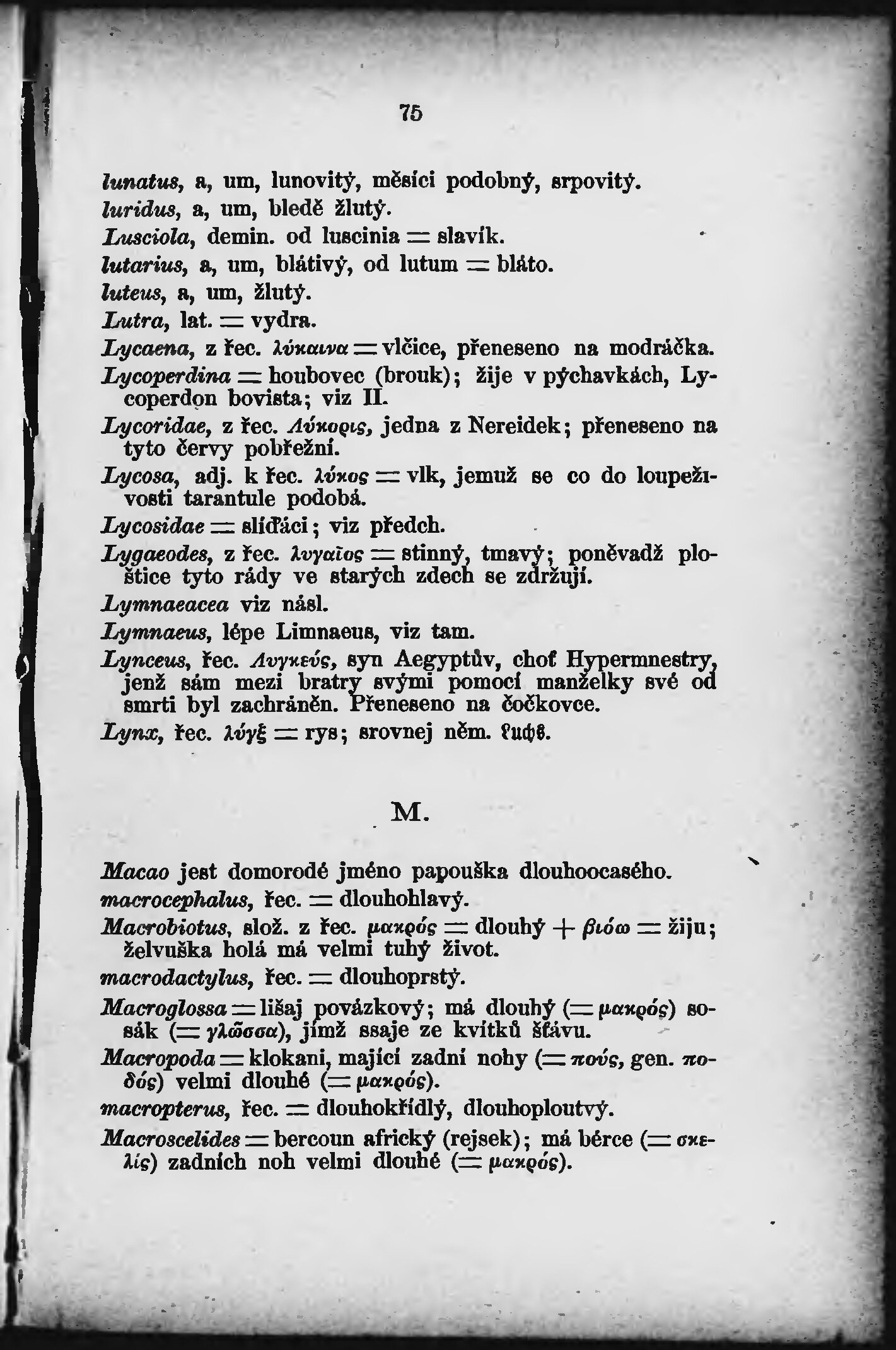 75

lunatus, a, um, lunovitý, měsíci podobný, srpovitý.
luridus, a, um, bledě žlutý.
Lusciola, demin. od luscinia = slavík.
lutarius, a, um, blátivý, od lutum = bláto.
luteus, a, um, žlutý.
Lutra, lat. = vydra.
Lycaena, z řec. λύκαινα = vlčice, přeneseno na modráčka.
Lycoperdina = houbovec (brouk); žije v pýchavkách, Lycoperdon bovista; viz II.
Lycoridae, z řec. Λύκορις, jedna z Nereidek; přeneseno na tyto červy pobřežní.
Lycosa, adj. k řec. λύκος = vlk, jemuž se co do loupeživosti tarantule podobá.
Lycosidae = slíďáci; viz předch.
Lygaeodes, z řec. λυγαῖος = stinný, tmavý; poněvadž ploštice tyto rády ve starých zdech se zdržují.
Lymnaeacea viz násl.
Lymnaeus, lépe Limnaeus, viz tam.
Lynceus, řec. Λυγκεύς, syn Aegyptův, choť Hypermnestry, jenž sám mezi bratry svými pomocí manželky své od smrti byl zachráněn. Přeneseno na čočkovce.
Lynx, řec. λύγξ = rys; srovnej něm. Luchs.

M.

Macao jest domorodé jméno papouška dlouhoocasého.
macrocephalus, řec. = dlouhohlavý.
Macrobiotus, slož. z řec. μακρός = dlouhý + βιόω = žiju; želvuška holá má velmi tuhý život.
macrodactylus, řec. = dlouhoprstý.
Macroglossa = lišaj povázkový; má dlouhý (= μακρός) sosák (= γλῶσσα), jímž ssaje ze kvítků šťávu.
Macropoda = klokani, mající zadní nohy (= πούς, gen. ποδός) velmi dlouhé (= μακρός).
macropterus, řec. = dlouhokřídlý, dlouhoploutvý.
Macroscelides = bercoun africký (rejsek); má bérce (= σκελίς) zadních noh velmi dlouhé (= μακρός).